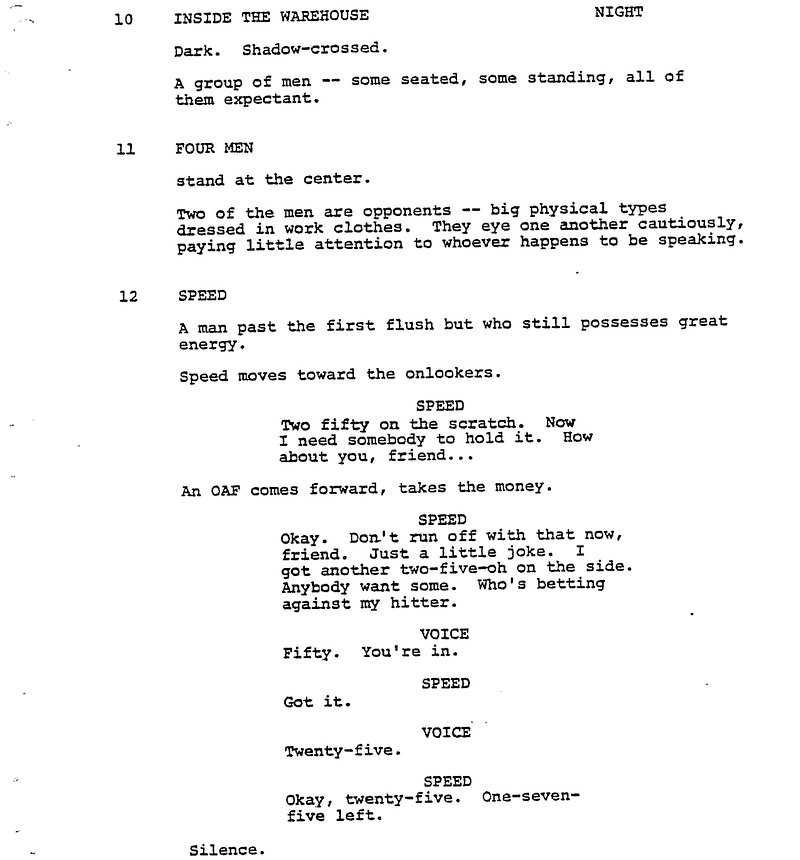 10 INSIDE THE WAREHOUSE NIGHT

Dark. Shadow-crossed.

A group of men -- some seated, some standing, all of them expectant.

11 FOUR MEN

stand at the center.

Two of the men are opponents -- big physical types dressed in work clothes. They eye one another cautiously, paying little attention to whoever happens to be speaking.

12 SPEED

A man past the first flush but who still possesses great energy.

Speed moves toward the onlookers.

SPEED
Two fifty on the scratch. Now I need somebody to hold it. How about you, friend...

An OAF comes forward, takes the money.

SPEED
Okay. Don't run off with that now, friend. Just a little joke. I got another two-five-oh on the side. Anybody want some. Who's betting against my hitter.

VOICE
Fifty. You're in.

SPEED
Got it.

VOICE
Twenty-five.

SPEED
Okay, twenty-five. One-seven-five left.

Silence.